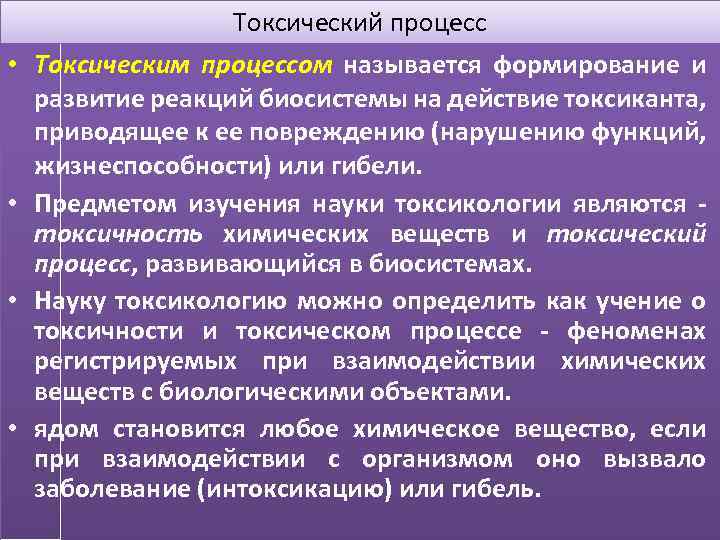 Токсический процесс

• Токсическим процессом называется формирование и развитие реакций биосистемы на действие токсиканта, приводящее к ее повреждению (нарушению функций, жизнеспособности) или гибели.

• Предметом изучения науки токсикологии являются - токсичность химических веществ и токсический процесс, развивающийся в биосистемах.

• Науку токсикологию можно определить как учение о токсичности и токсическом процессе - феноменах регистрируемых при взаимодействии химических веществ с биологическими объектами.

• ядом становится любое химическое вещество, если при взаимодействии с организмом оно вызвало заболевание (интоксикацию) или гибель.